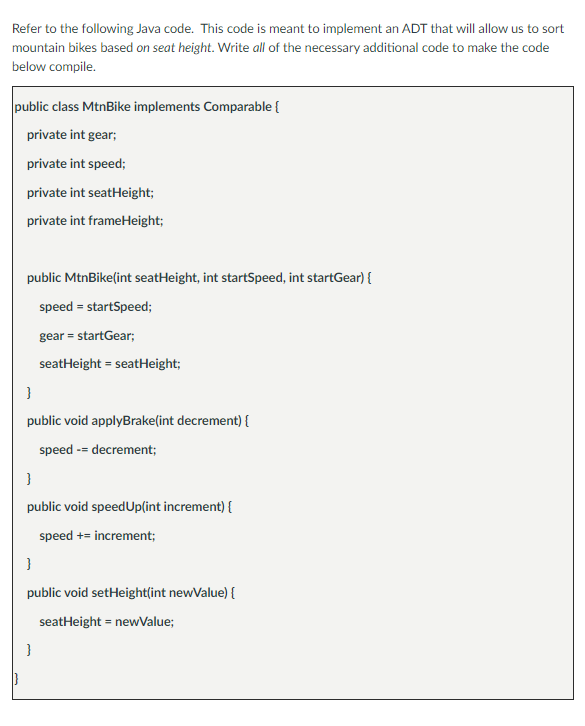 Refer to the following Java code. This code is meant to implement an ADT that will allow us to sort mountain bikes based on seat height. Write all of the necessary additional code to make the code below compile.

public class MtnBike implements Comparable {

private int gear;

private int speed;

private int seatHeight;

private int frameHeight;

public MtnBike(int seatHeight, int startSpeed, int startGear) {

speed = startSpeed;

gear = startGear;

seatHeight = seatHeight;

}

public void applyBrake(int decrement) {

speed -= decrement;

}

public void speedUp(int increment) {

speed += increment;

}

public void setHeight(int newValue) {

seatHeight = newValue;

}

}